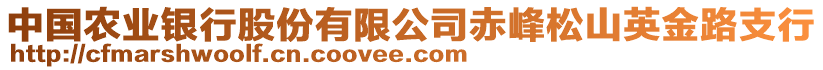 中国农业银行股份有限公司赤峰松山英金路支行
http://cfmarshwoolf.cn.coovee.com